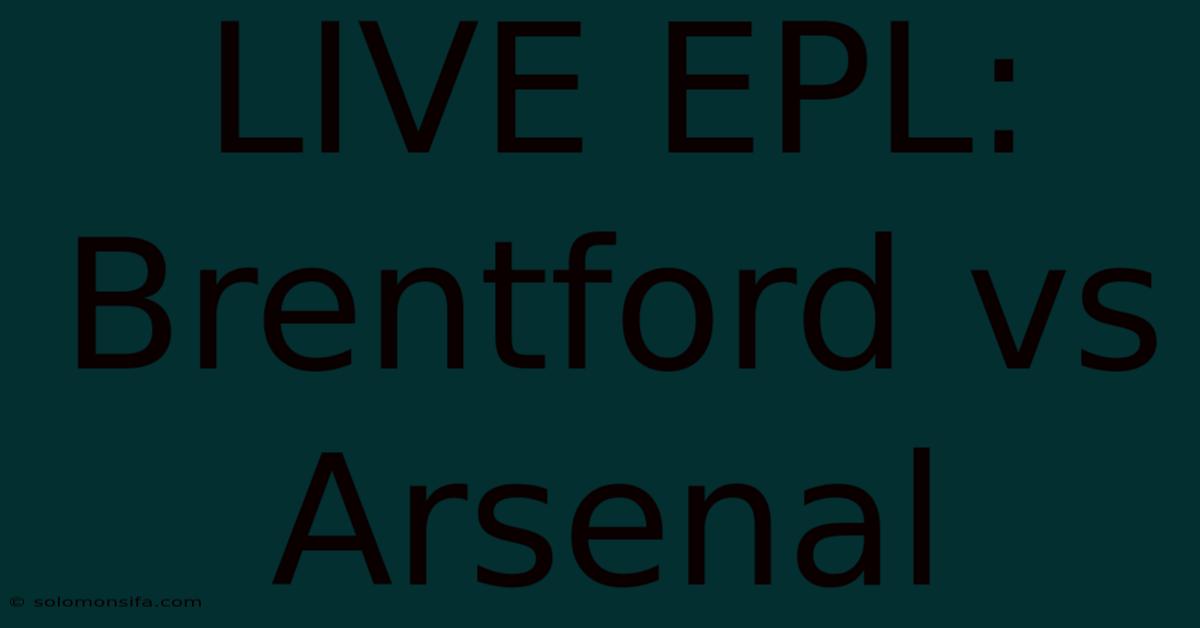 LIVE EPL: Brentford vs Arsenal

© solomonsifa.com